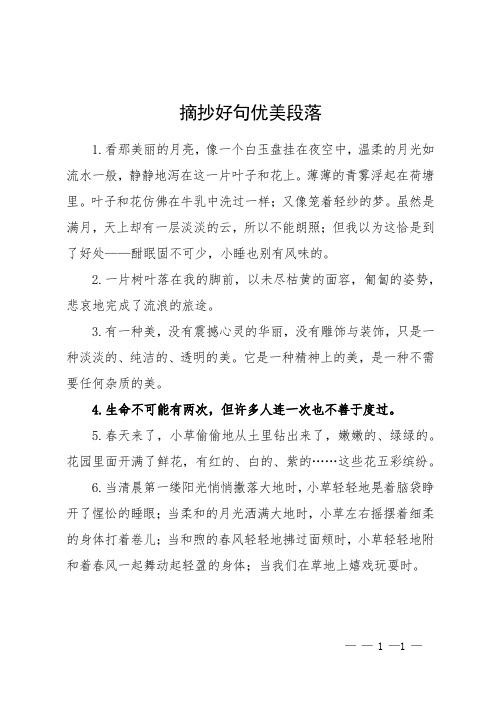 摘抄好句优美段落

1.看那美丽的月亮，像一个白玉盘挂在夜空中，温柔的月光如流水一般，静静地泻在这一片叶子和花上。薄薄的青雾浮起在荷塘里。叶子和花仿佛在牛乳中洗过一样；又像笼着轻纱的梦。虽然是满月，天上却有一层淡淡的云，所以不能朗照；但我以为这恰是到了好处——酣眠固不可少，小睡也别有风味的。

2.一片树叶落在我的脚前，以未尽枯黄的面容，匍匐的姿势，悲哀地完成了流浪的旅途。

3.有一种美，没有震撼心灵的华丽，没有雕饰与装饰，只是一种淡淡的、纯洁的、透明的美。它是一种精神上的美，是一种不需要任何杂质的美。

4.生命不可能有两次，但许多人连一次也不善于度过。

5.春天来了，小草偷偷地从土里钻出来了，嫩嫩的、绿绿的。花园里面开满了鲜花，有红的、白的、紫的……这些花五彩缤纷。

6.当清晨第一缕阳光悄悄撒落大地时，小草轻轻地晃着脑袋睁开了惺忪的睡眼；当柔和的月光洒满大地时，小草左右摇摆着细柔的身体打着卷儿；当和煦的春风轻轻地拂过面颊时，小草轻轻地附和着春风一起舞动起轻盈的身体；当我们在草地上嬉戏玩耍时。

— — 1 —1 —